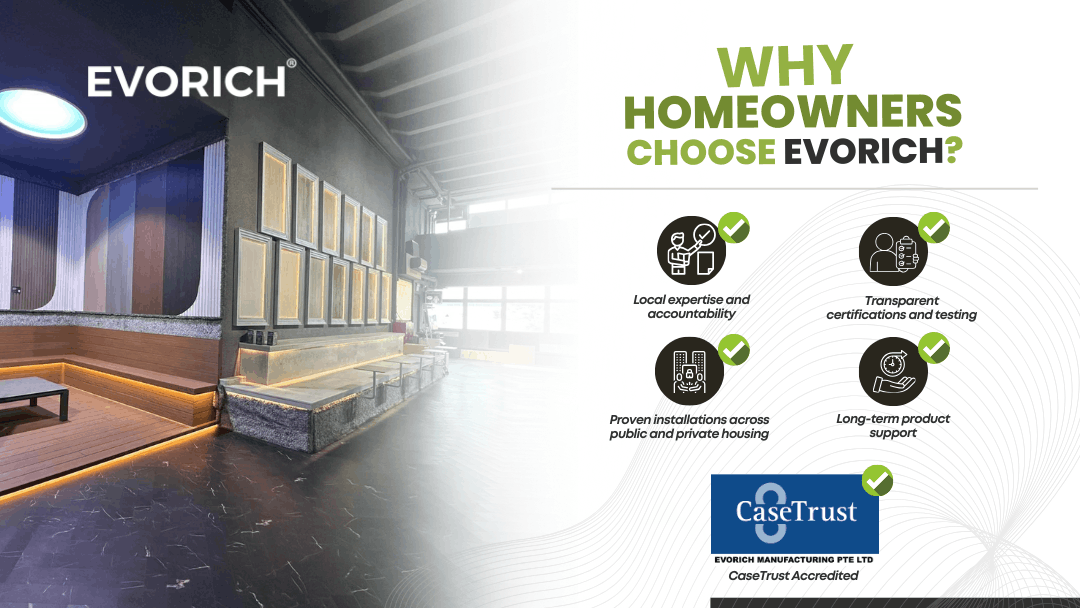 EVORICH®

WHY HOMEOWNERS CHOOSE EVORICH?

Local expertise and accountability

Transparent certifications and testing

Proven installations across public and private housing

Long-term product support

CaseTrust

EVORICH MANUFACTURING PTE LTD

CaseTrust Accredited